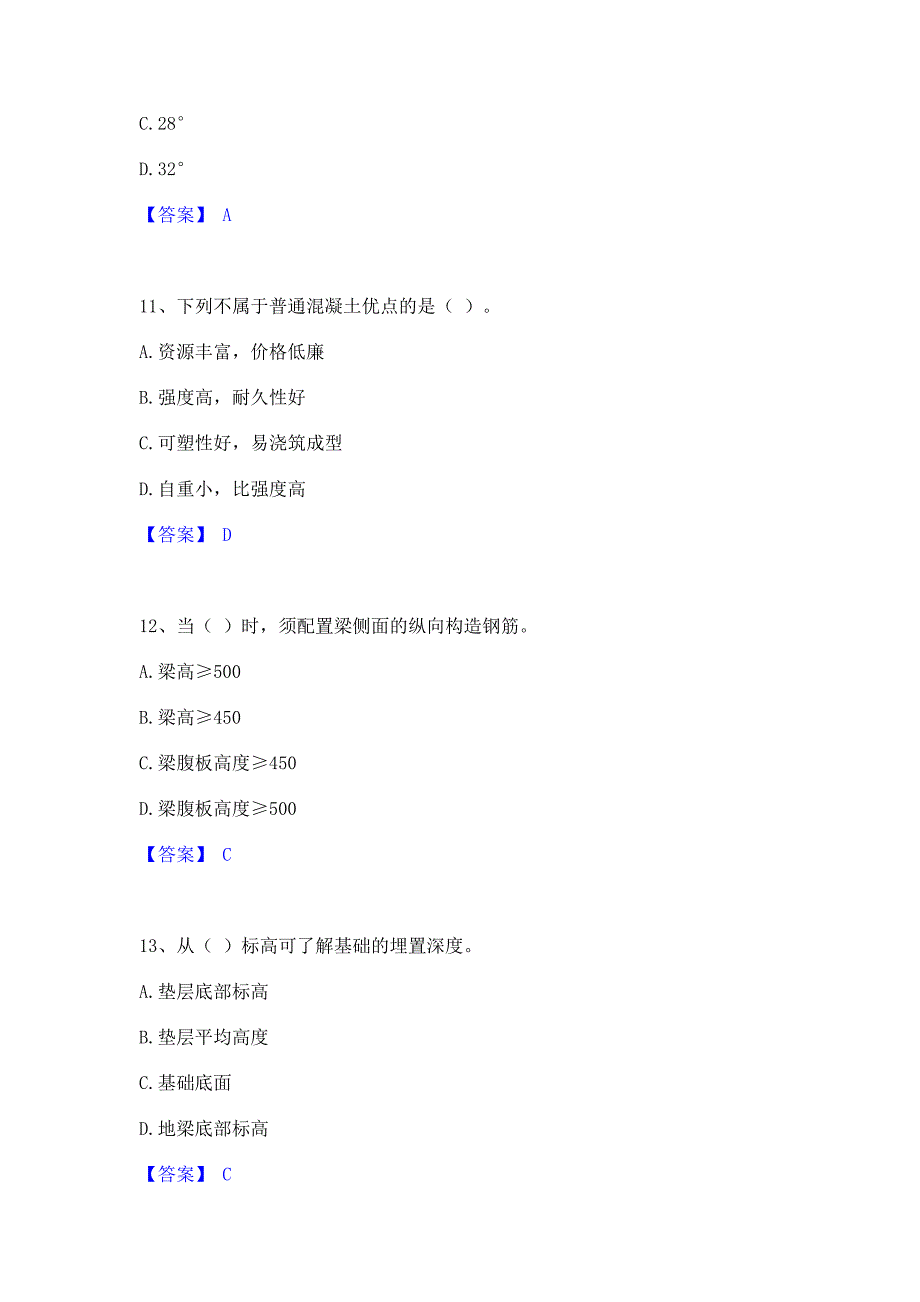 C. 28°

D. 32°

【答案】 A

11、下列不属于普通混凝土优点的是（ ）。

A. 资源丰富，价格低廉

B. 强度高，耐久性好

C. 可塑性好，易浇筑成型

D. 自重小，比强度高

【答案】 D

12、当（ ）时，须配置梁侧面的纵向构造钢筋。

A. 梁高≥500

B. 梁高≥450

C. 梁腹板高度≥450

D. 梁腹板高度≥500

【答案】 C

13、从（ ）标高可了解基础的埋置深度。

A. 垫层底部标高

B. 垫层平均高度

C. 基础底面

D. 地梁底部标高

【答案】 C